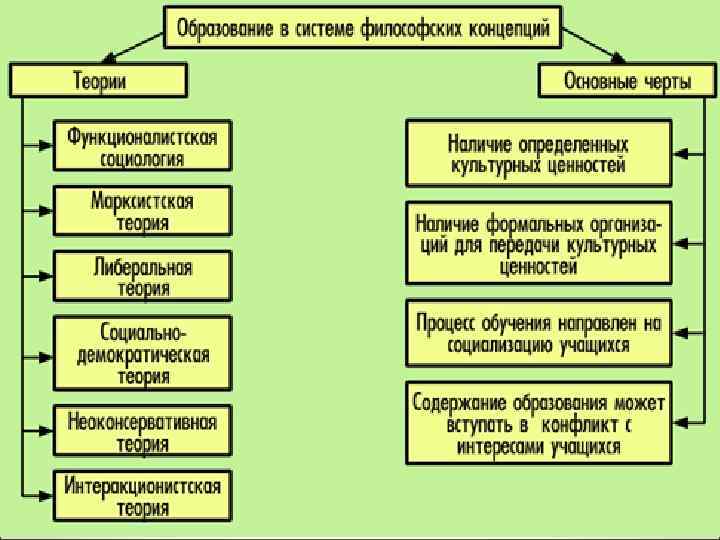 Образование в системе философских концепций

Теории

Функционалистская социология

Марксистская теория

Либеральная теория

Социально-демократическая теория

Неоконсервативная теория

Интеракционистская теория

Основные черты

Наличие определенных культурных ценностей

Наличие формальных организаций для передачи культурных ценностей

Процесс обучения направлен на социализацию учащихся

Содержание образования может вступать в конфликт с интересами учащихся